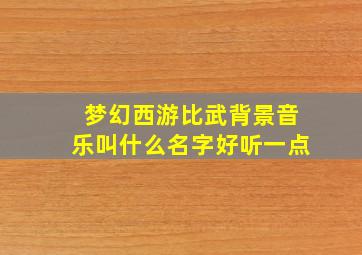 梦幻西游比武背景音乐叫什么名字好听一点